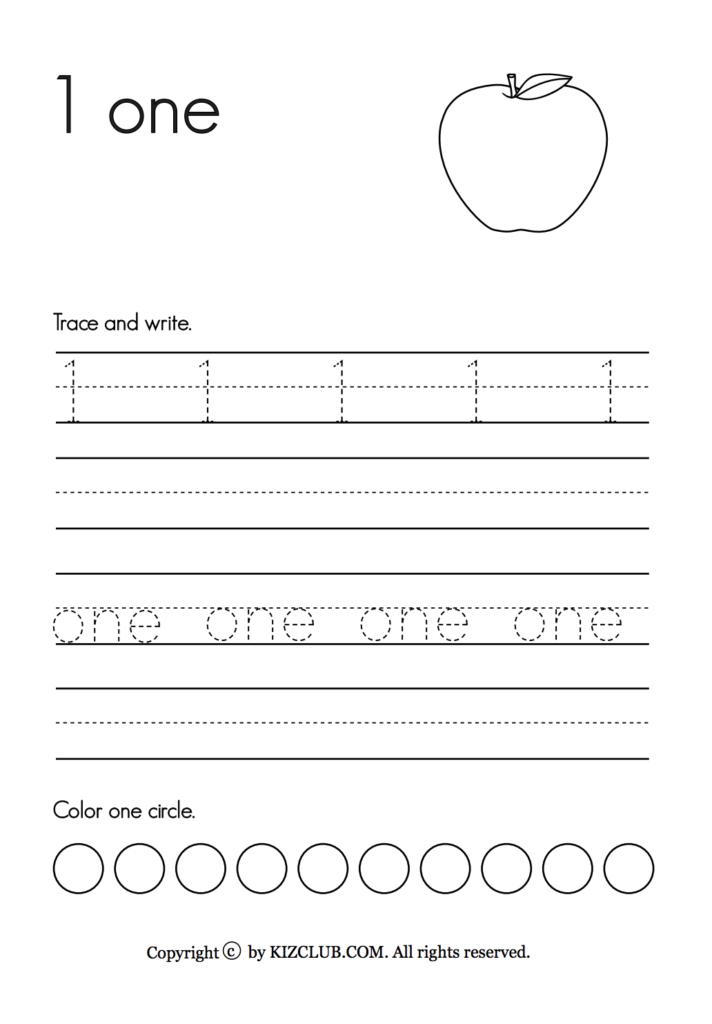 1 one

Trace and write.

1 1 1 1 1

one one one one

Color one circle.

Copyright © by KIZCLUB.COM. All rights reserved.